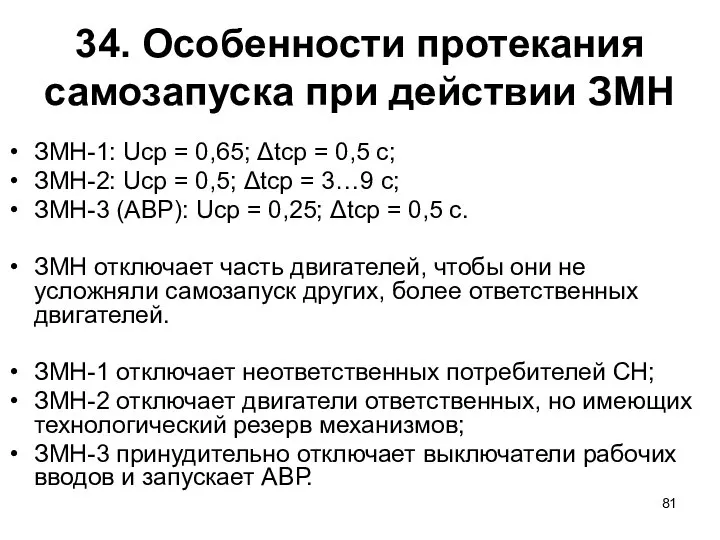 34. Особенности протекания самозапуска при действии ЗМН

• ЗМН-1: Uср = 0,65; Δtср = 0,5 с;
• ЗМН-2: Uср = 0,5; Δtср = 3…9 с;
• ЗМН-3 (АВР): Uср = 0,25; Δtср = 0,5 с.

• ЗМН отключает часть двигателей, чтобы они не усложняли самозапуск других, более ответственных двигателей.

• ЗМН-1 отключает неответственных потребителей СН;
• ЗМН-2 отключает двигатели ответственных, но имеющих технологический резерв механизмов;
• ЗМН-3 принудительно отключает выключатели рабочих вводов и запускает АВР.

81